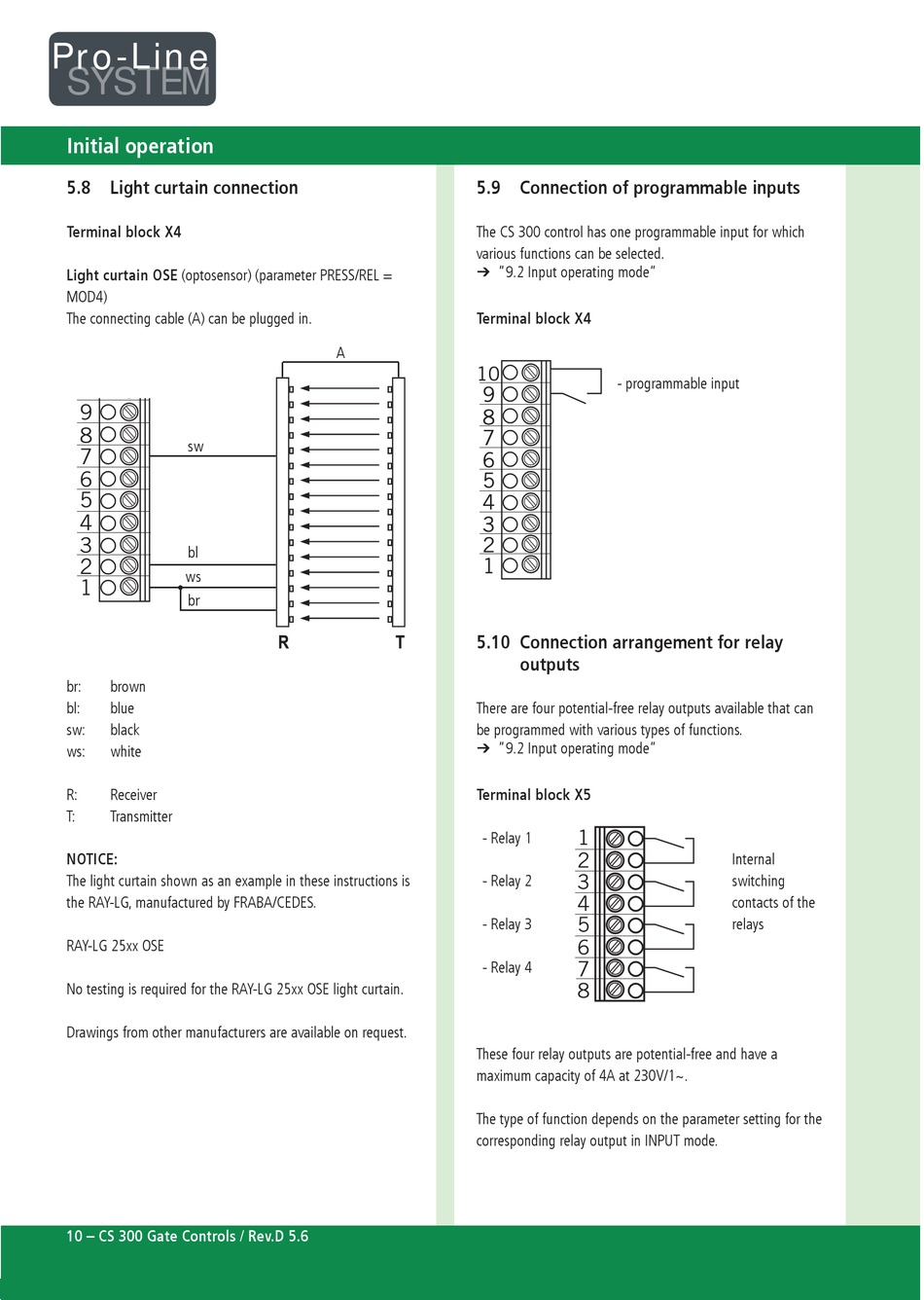 Pro-Line
SYSTEM

Initial operation

5.8 Light curtain connection

Terminal block X4

Light curtain OSE (optosensor) (parameter PRESS/REL = MOD4)
The connecting cable (A) can be plugged in.

A

9
8
7
6
5
4
3
2
1

sw
bl
ws
br

R
T

br: brown
bl: blue
sw: black
ws: white

R: Receiver
T: Transmitter

NOTICE:
The light curtain shown as an example in these instructions is the RAY-LG, manufactured by FRABA/CEDES.

RAY-LG 25xx OSE

No testing is required for the RAY-LG 25xx OSE light curtain.

Drawings from other manufacturers are available on request.

5.9 Connection of programmable inputs

The CS 300 control has one programmable input for which various functions can be selected.
➔ "9.2 Input operating mode"

Terminal block X4

10
9
8
7
6
5
4
3
2
1

- programmable input

5.10 Connection arrangement for relay outputs

There are four potential-free relay outputs available that can be programmed with various types of functions.
➔ "9.2 Input operating mode"

Terminal block X5

- Relay 1
- Relay 2
- Relay 3
- Relay 4

1
2
3
4
5
6
7
8

Internal switching contacts of the relays

These four relay outputs are potential-free and have a maximum capacity of 4A at 230V/1~.

The type of function depends on the parameter setting for the corresponding relay output in INPUT mode.

10 – CS 300 Gate Controls / Rev.D 5.6